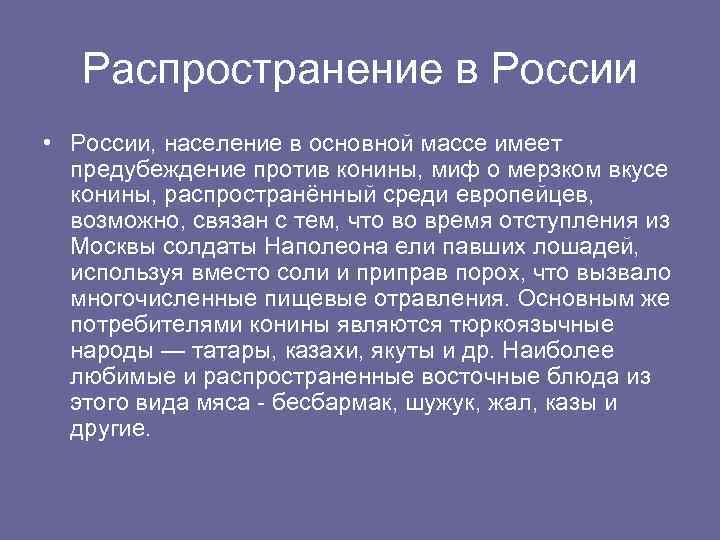 Распространение в России

• России, население в основной массе имеет предубеждение против конины, миф о мерзком вкусе конины, распространённый среди европейцев, возможно, связан с тем, что во время отступления из Москвы солдаты Наполеона ели павших лошадей, используя вместо соли и приправ порох, что вызвало многочисленные пищевые отравления. Основным же потребителями конины являются тюркоязычные народы — татары, казахи, якуты и др. Наиболее любимые и распространенные восточные блюда из этого вида мяса - бесбармак, шужук, жал, казы и другие.